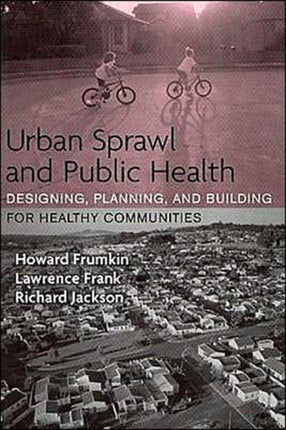 Urban Sprawl and Public Health

DESIGNING, PLANNING, AND BUILDING FOR HEALTHY COMMUNITIES

Howard Frumkin
Lawrence Frank
Richard Jackson